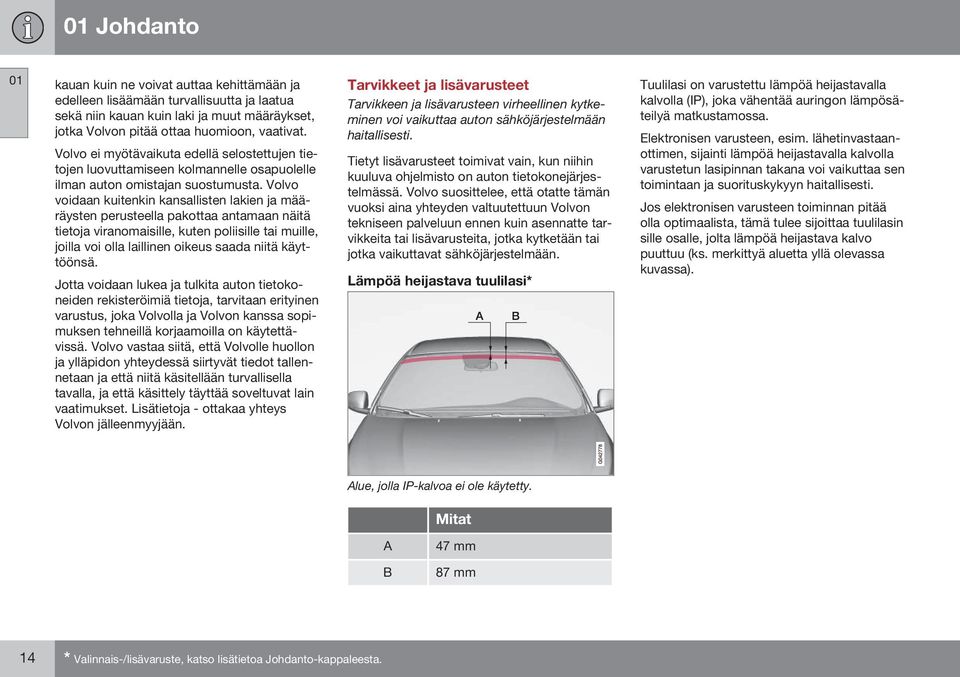 01 Johdanto

01

kauan kuin ne voivat auttaa kehittämään ja edelleen lisäämään turvallisuutta ja laatua sekä niin kauan kuin laki ja muut määräykset, jotka Volvon pitää ottaa huomioon, vaativat.

Volvo ei myötävaikuta edellä selostettujen tietojen luovuttamiseen kolmannelle osapuolelle ilman auton omistajan suostumusta. Volvo voidaan kuitenkin kansallisten lakien ja määräysten perusteella pakottaa antamaan näitä tietoja viranomaisille, kuten poliisille tai muille, joilla voi olla laillinen oikeus saada niitä käyttöönsä.

Jotta voidaan lukea ja tulkita auton tietokoneiden rekisteröimiä tietoja, tarvitaan erityinen varustus, joka Volvolla ja Volvon kanssa sopimuksen tehneillä korjaamoilla on käytettävissä. Volvo vastaa siitä, että Volvolle huollon ja ylläpidon yhteydessä siirtyvät tiedot tallennetaan ja että niitä käsitellään turvallisella tavalla, ja että käsittely täyttää soveltuvat lain vaatimukset. Lisätietoja - ottakaa yhteys Volvon jälleenmyyjään.

Tarvikkeet ja lisävarusteet

Tarvikkeen ja lisävarusteen virheellinen kytkeminen voi vaikuttaa auton sähköjärjestelmään haitallisesti.

Tietyt lisävarusteet toimivat vain, kun niihin kuuluva ohjelmisto on auton tietokonejärjestelmässä. Volvo suosittelee, että otatte tämän vuoksi aina yhteyden valtuutettuun Volvon tekniseen palveluun ennen kuin asennatte tarvikkeita tai lisävarusteita, jotka kytketään tai jotka vaikuttavat sähköjärjestelmään.

Lämpöä heijastava tuulilasi*

A B

G042778

Alue, jolla IP-kalvoa ei ole käytetty.

| | Mitat |
|---|---|
| A | 47 mm |
| B | 87 mm |

Tuulilasi on varustettu lämpöä heijastavalla kalvolla (IP), joka vähentää auringon lämpösäteilyä matkustamossa.

Elektronisen varusteen, esim. lähetinvastaanottimen, sijainti lämpöä heijastavalla kalvolla varustetun lasipinnan takana voi vaikuttaa sen toimintaan ja suorituskykyyn haitallisesti.

Jos elektronisen varusteen toiminnan pitää olla optimaalista, tämä tulee sijoittaa tuulilasin sille osalle, jolta lämpöä heijastava kalvo puuttuu (ks. merkittyä aluetta yllä olevassa kuvassa).

14

* Valinnais-/lisävaruste, katso lisätietoa Johdanto-kappaleesta.